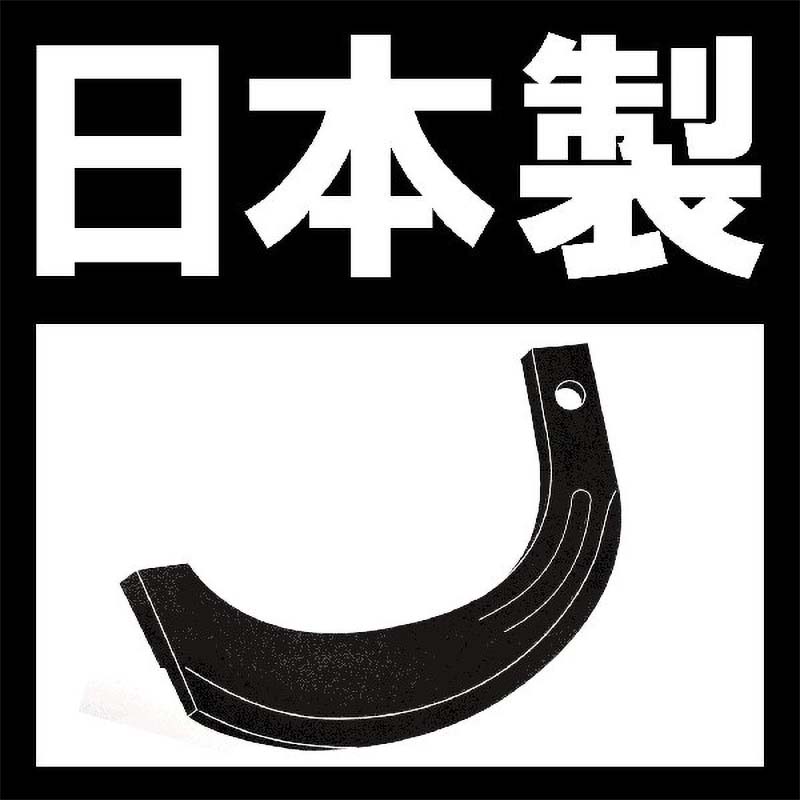 日本製